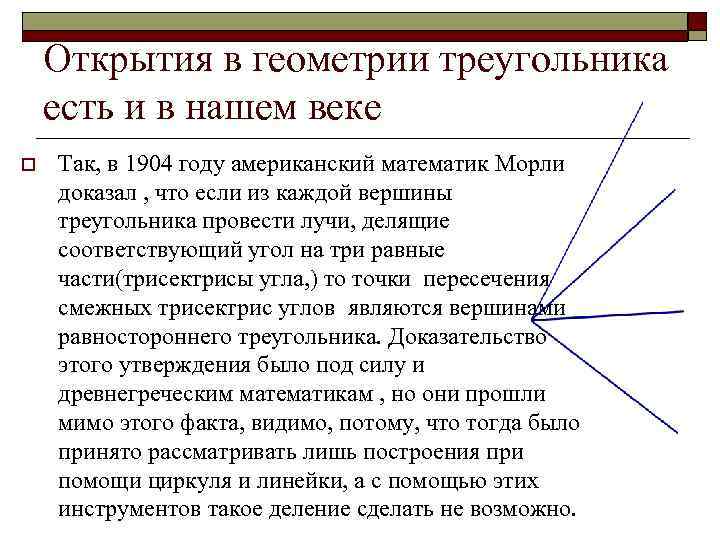 Открытия в геометрии треугольника есть и в нашем веке

Так, в 1904 году американский математик Морли доказал , что если из каждой вершины треугольника провести лучи, делящие соответствующий угол на три равные части(трисектрисы угла,) то точки пересечения смежных трисектрис углов являются вершинами равностороннего треугольника. Доказательство этого утверждения было под силу и древнегреческим математикам , но они прошли мимо этого факта, видимо, потому, что тогда было принято рассматривать лишь построения при помощи циркуля и линейки, а с помощью этих инструментов такое деление сделать не возможно.